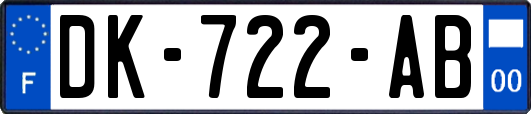 F

DK-722-AB

00